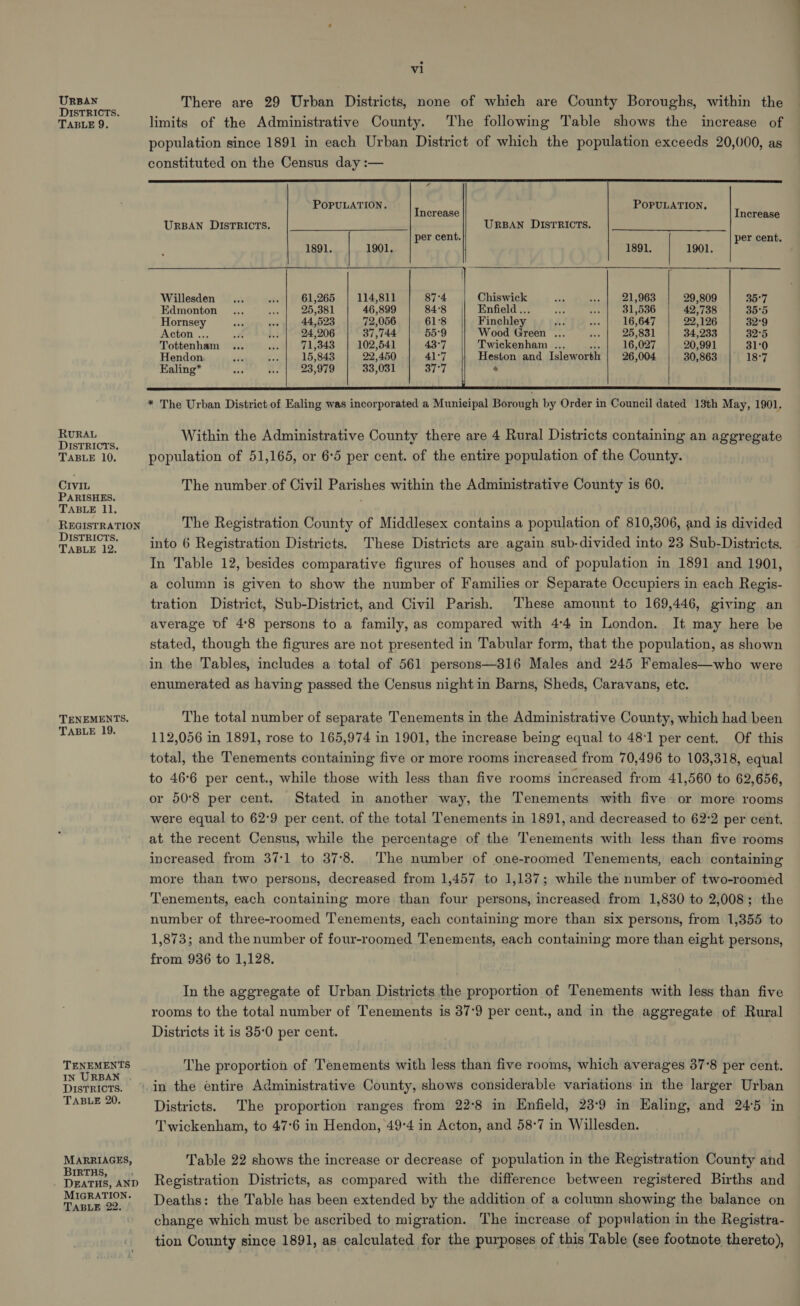 vi

URBAN DISTRICTS. TABLE 9.

There are 29 Urban Districts, none of which are County Boroughs, within the limits of the Administrative County. The following Table shows the increase of population since 1891 in each Urban District of which the population exceeds 20,000, as constituted on the Census day :—

| URBAN DISTRICTS. | POPULATION. 1891. | POPULATION. 1901. | Increase per cent. | URBAN DISTRICTS. | POPULATION. 1891. | POPULATION. 1901. | Increase per cent. |
|---|---|---|---|---|---|---|---|
| Willesden ... ... | 61,265 | 114,811 | 87·4 | Chiswick ... ... | 21,963 | 29,809 | 35·7 |
| Edmonton ... ... | 25,381 | 46,899 | 84·8 | Enfield ... ... ... | 31,536 | 42,738 | 35·5 |
| Hornsey ... ... | 44,523 | 72,056 | 61·8 | Finchley ... ... | 16,647 | 22,126 | 32·9 |
| Acton ... ... ... | 24,206 | 37,744 | 55·9 | Wood Green ... ... | 25,831 | 34,233 | 32·5 |
| Tottenham ... ... | 71,343 | 102,541 | 43·7 | Twickenham ... ... | 16,027 | 20,991 | 31·0 |
| Hendon ... ... | 15,843 | 22,450 | 41·7 | Heston and Isleworth | 26,004 | 30,863 | 18·7 |
| Ealing* ... ... | 23,979 | 33,031 | 37·7 | | | | |

* The Urban District of Ealing was incorporated a Municipal Borough by Order in Council dated 13th May, 1901.

RURAL DISTRICTS. TABLE 10.

Within the Administrative County there are 4 Rural Districts containing an aggregate population of 51,165, or 6·5 per cent. of the entire population of the County.

CIVIL PARISHES. TABLE 11.

The number of Civil Parishes within the Administrative County is 60.

REGISTRATION DISTRICTS. TABLE 12.

The Registration County of Middlesex contains a population of 810,306, and is divided into 6 Registration Districts. These Districts are again sub-divided into 23 Sub-Districts. In Table 12, besides comparative figures of houses and of population in 1891 and 1901, a column is given to show the number of Families or Separate Occupiers in each Registration District, Sub-District, and Civil Parish. These amount to 169,446, giving an average of 4·8 persons to a family, as compared with 4·4 in London. It may here be stated, though the figures are not presented in Tabular form, that the population, as shown in the Tables, includes a total of 561 persons—316 Males and 245 Females—who were enumerated as having passed the Census night in Barns, Sheds, Caravans, etc.

TENEMENTS. TABLE 19.

The total number of separate Tenements in the Administrative County, which had been 112,056 in 1891, rose to 165,974 in 1901, the increase being equal to 48·1 per cent. Of this total, the Tenements containing five or more rooms increased from 70,496 to 103,318, equal to 46·6 per cent., while those with less than five rooms increased from 41,560 to 62,656, or 50·8 per cent. Stated in another way, the Tenements with five or more rooms were equal to 62·9 per cent. of the total Tenements in 1891, and decreased to 62·2 per cent. at the recent Census, while the percentage of the Tenements with less than five rooms increased from 37·1 to 37·8. The number of one-roomed Tenements, each containing more than two persons, decreased from 1,457 to 1,137; while the number of two-roomed Tenements, each containing more than four persons, increased from 1,830 to 2,008; the number of three-roomed Tenements, each containing more than six persons, from 1,355 to 1,873; and the number of four-roomed Tenements, each containing more than eight persons, from 936 to 1,128.

In the aggregate of Urban Districts the proportion of Tenements with less than five rooms to the total number of Tenements is 37·9 per cent., and in the aggregate of Rural Districts it is 35·0 per cent.

TENEMENTS IN URBAN DISTRICTS. TABLE 20.

The proportion of Tenements with less than five rooms, which averages 37·8 per cent. in the entire Administrative County, shows considerable variations in the larger Urban Districts. The proportion ranges from 22·8 in Enfield, 23·9 in Ealing, and 24·5 in Twickenham, to 47·6 in Hendon, 49·4 in Acton, and 58·7 in Willesden.

MARRIAGES, BIRTHS, DEATHS, AND MIGRATION. TABLE 22.

Table 22 shows the increase or decrease of population in the Registration County and Registration Districts, as compared with the difference between registered Births and Deaths: the Table has been extended by the addition of a column showing the balance on change which must be ascribed to migration. The increase of population in the Registration County since 1891, as calculated for the purposes of this Table (see footnote thereto),